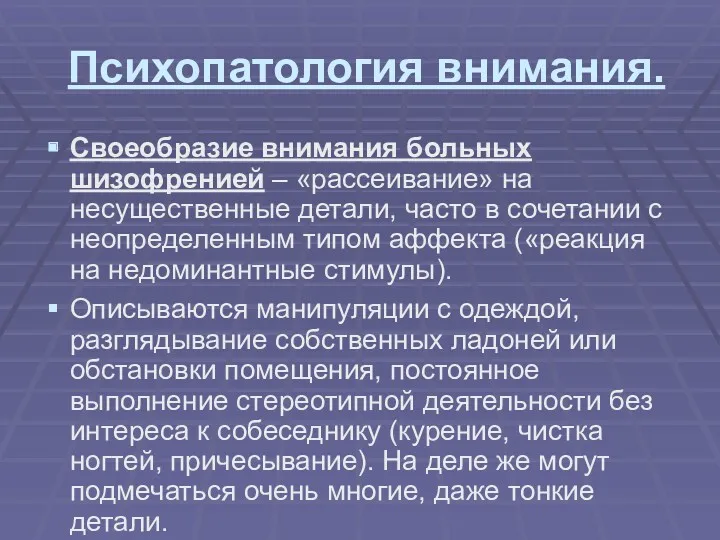 Психопатология внимания.

Своеобразие внимания больных шизофренией – «рассеивание» на несущественные детали, часто в сочетании с неопределенным типом аффекта («реакция на недоминантные стимулы).

Описываются манипуляции с одеждой, разглядывание собственных ладоней или обстановки помещения, постоянное выполнение стереотипной деятельности без интереса к собеседнику (курение, чистка ногтей, причесывание). На деле же могут подмечаться очень многие, даже тонкие детали.